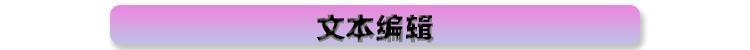 文本编辑